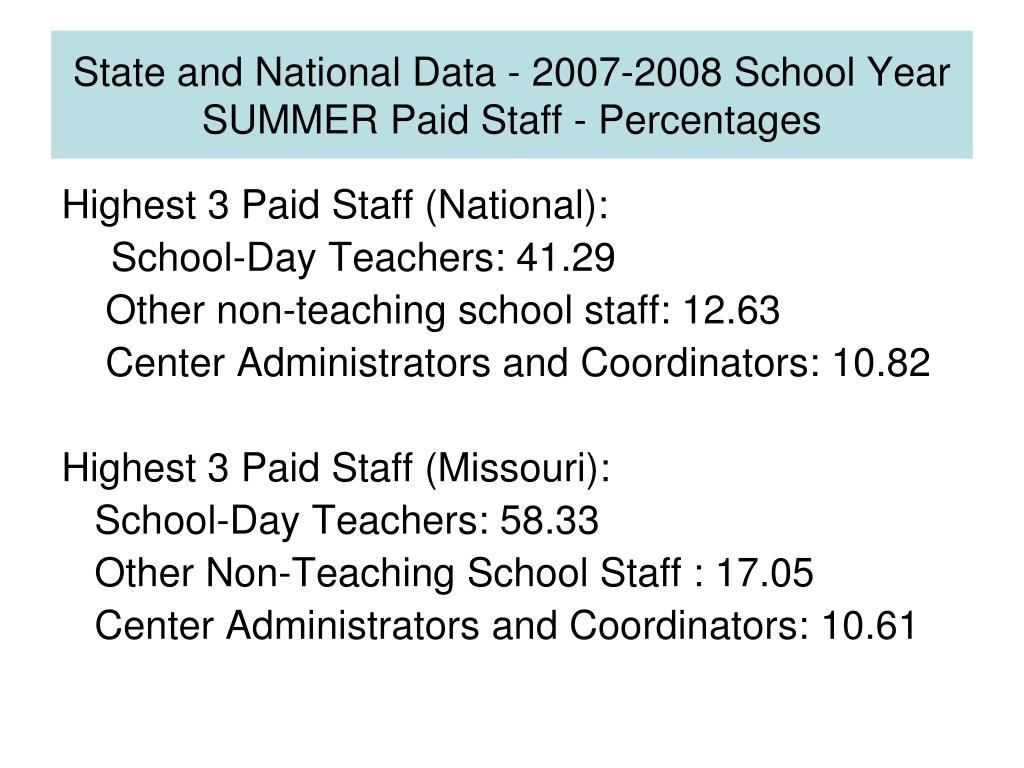 State and National Data - 2007-2008 School Year
SUMMER Paid Staff - Percentages

Highest 3 Paid Staff (National):
School-Day Teachers: 41.29
Other non-teaching school staff: 12.63
Center Administrators and Coordinators: 10.82

Highest 3 Paid Staff (Missouri):
School-Day Teachers: 58.33
Other Non-Teaching School Staff : 17.05
Center Administrators and Coordinators: 10.61